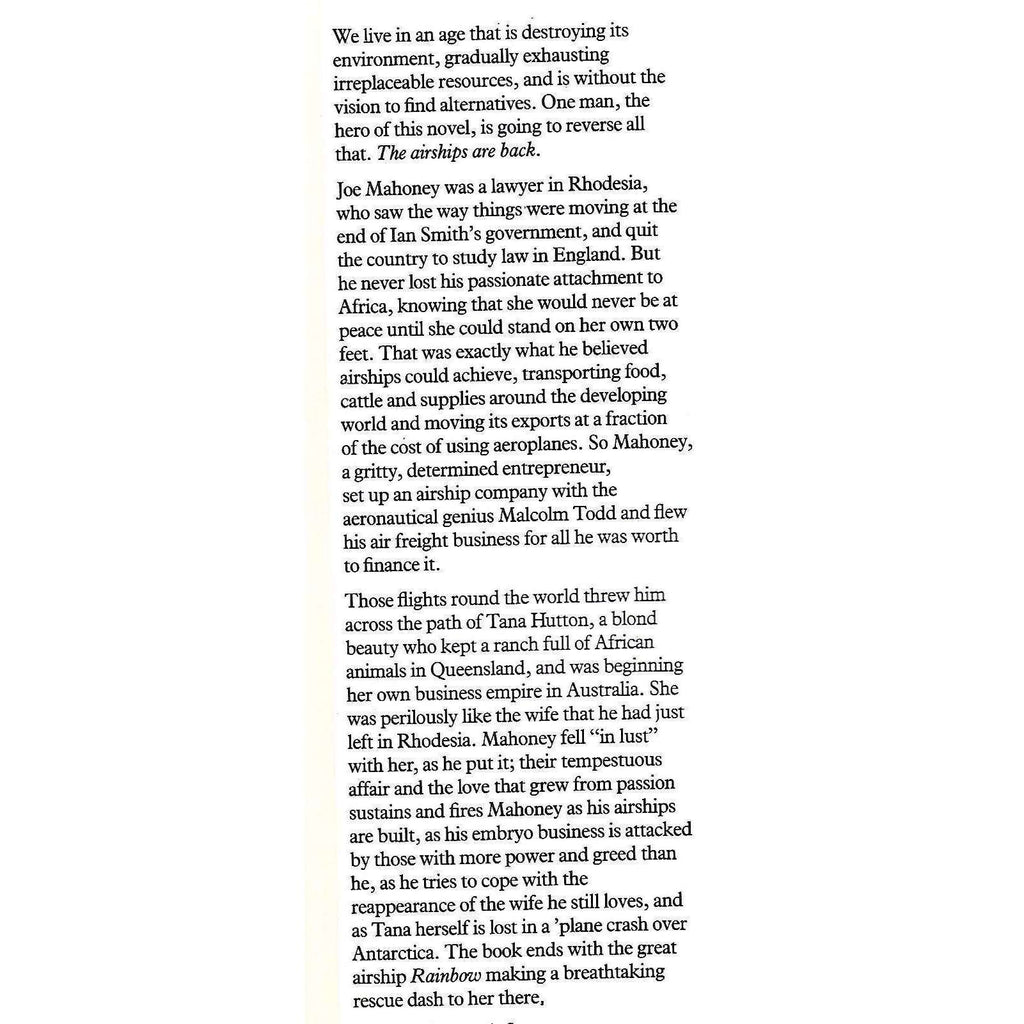 We live in an age that is destroying its environment, gradually exhausting irreplaceable resources, and is without the vision to find alternatives. One man, the hero of this novel, is going to reverse all that. The airships are back.

Joe Mahoney was a lawyer in Rhodesia, who saw the way things were moving at the end of Ian Smith's government, and quit the country to study law in England. But he never lost his passionate attachment to Africa, knowing that she would never be at peace until she could stand on her own two feet. That was exactly what he believed airships could achieve, transporting food, cattle and supplies around the developing world and moving its exports at a fraction of the cost of using aeroplanes. So Mahoney, a gritty, determined entrepreneur, set up an airship company with the aeronautical genius Malcolm Todd and flew his air freight business for all he was worth to finance it.

Those flights round the world threw him across the path of Tana Hutton, a blond beauty who kept a ranch full of African animals in Queensland, and was beginning her own business empire in Australia. She was perilously like the wife that he had just left in Rhodesia. Mahoney fell "in lust" with her, as he put it; their tempestuous affair and the love that grew from passion sustains and fires Mahoney as his airships are built, as his embryo business is attacked by those with more power and greed than he, as he tries to cope with the reappearance of the wife he still loves, and as Tana herself is lost in a 'plane crash over Antarctica. The book ends with the great airship Rainbow making a breathtaking rescue dash to her there,